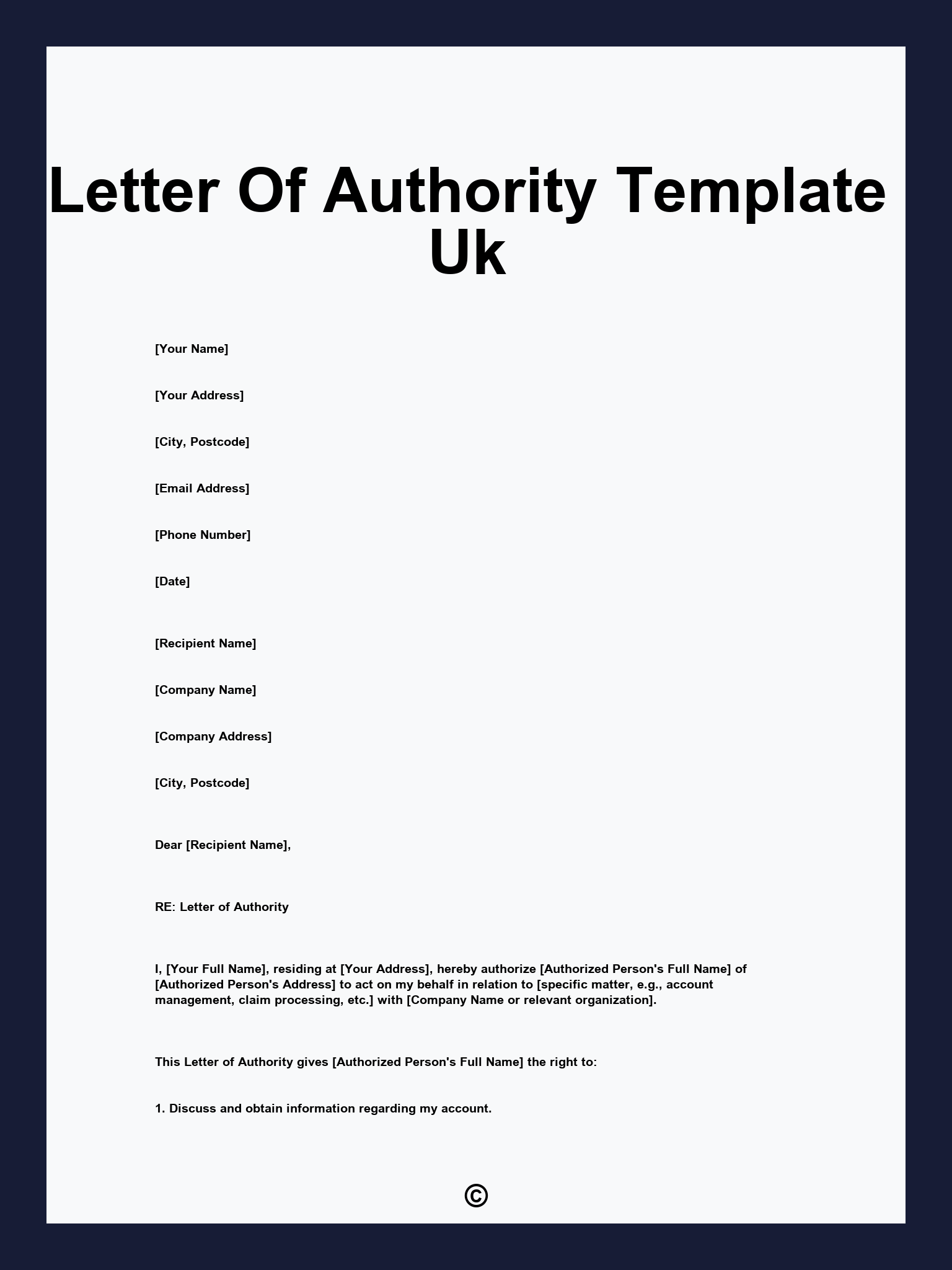 Letter Of Authority Template Uk

[Your Name]

[Your Address]

[City, Postcode]

[Email Address]

[Phone Number]

[Date]

[Recipient Name]

[Company Name]

[Company Address]

[City, Postcode]

Dear [Recipient Name],

RE: Letter of Authority

I, [Your Full Name], residing at [Your Address], hereby authorize [Authorized Person's Full Name] of [Authorized Person's Address] to act on my behalf in relation to [specific matter, e.g., account management, claim processing, etc.] with [Company Name or relevant organization].

This Letter of Authority gives [Authorized Person's Full Name] the right to:

1. Discuss and obtain information regarding my account.

©